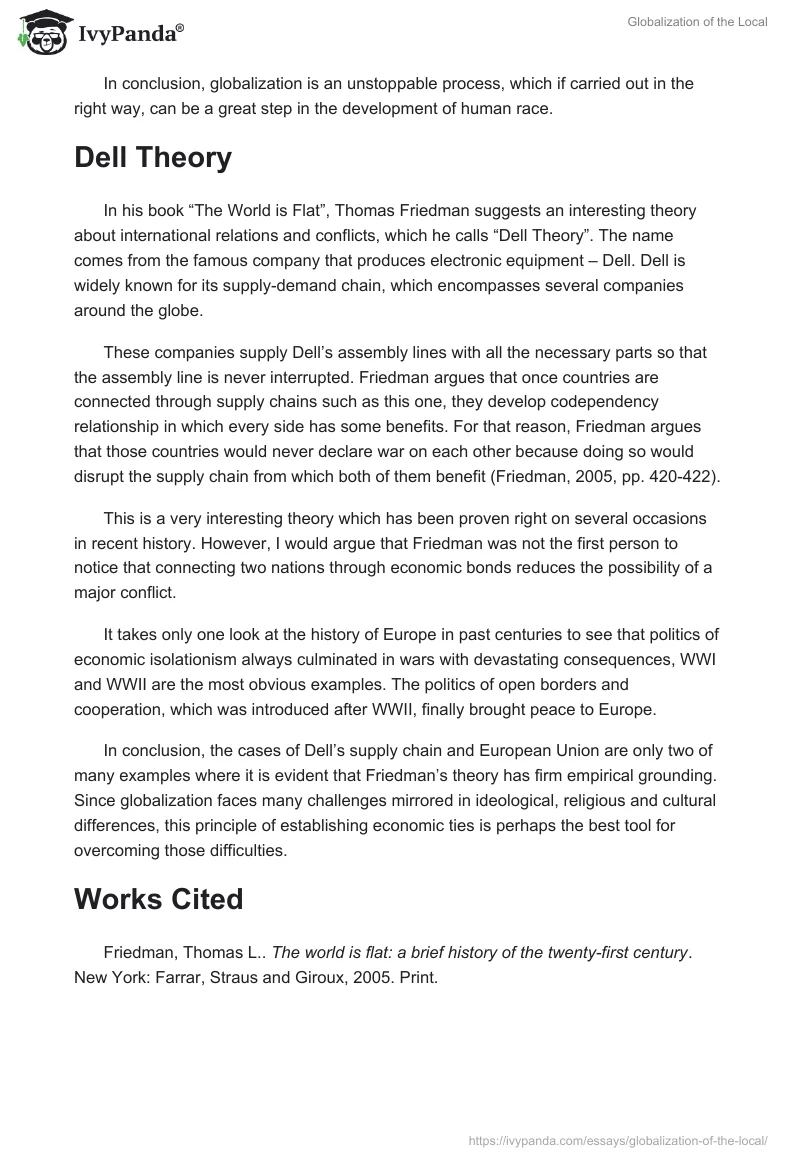 IvyPanda®

Globalization of the Local

In conclusion, globalization is an unstoppable process, which if carried out in the right way, can be a great step in the development of human race.

Dell Theory

In his book “The World is Flat”, Thomas Friedman suggests an interesting theory about international relations and conflicts, which he calls “Dell Theory”. The name comes from the famous company that produces electronic equipment – Dell. Dell is widely known for its supply-demand chain, which encompasses several companies around the globe.

These companies supply Dell’s assembly lines with all the necessary parts so that the assembly line is never interrupted. Friedman argues that once countries are connected through supply chains such as this one, they develop codependency relationship in which every side has some benefits. For that reason, Friedman argues that those countries would never declare war on each other because doing so would disrupt the supply chain from which both of them benefit (Friedman, 2005, pp. 420-422).

This is a very interesting theory which has been proven right on several occasions in recent history. However, I would argue that Friedman was not the first person to notice that connecting two nations through economic bonds reduces the possibility of a major conflict.

It takes only one look at the history of Europe in past centuries to see that politics of economic isolationism always culminated in wars with devastating consequences, WWI and WWII are the most obvious examples. The politics of open borders and cooperation, which was introduced after WWII, finally brought peace to Europe.

In conclusion, the cases of Dell’s supply chain and European Union are only two of many examples where it is evident that Friedman’s theory has firm empirical grounding. Since globalization faces many challenges mirrored in ideological, religious and cultural differences, this principle of establishing economic ties is perhaps the best tool for overcoming those difficulties.

Works Cited

Friedman, Thomas L.. The world is flat: a brief history of the twenty-first century. New York: Farrar, Straus and Giroux, 2005. Print.

https://ivypanda.com/essays/globalization-of-the-local/